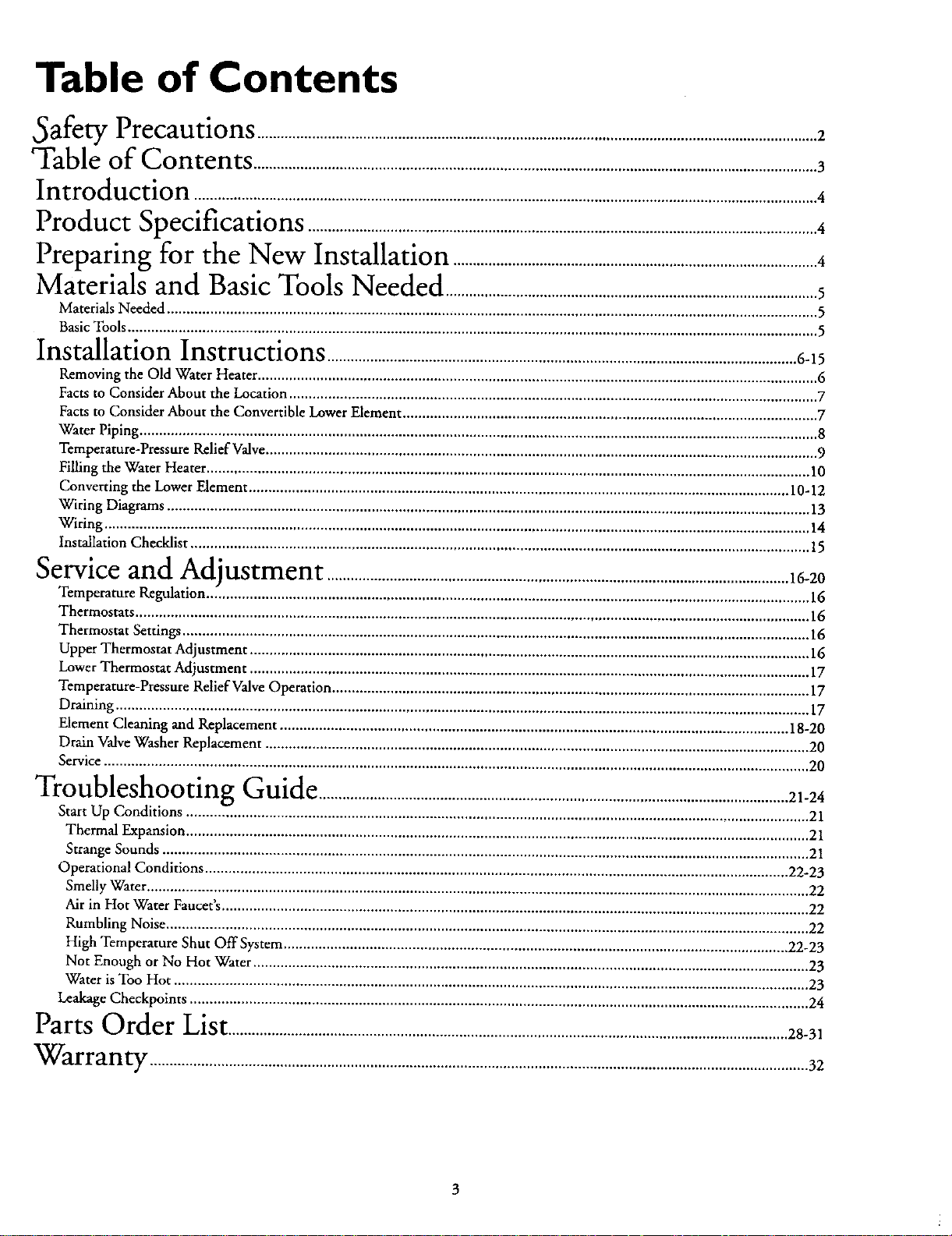 Table of Contents

Safety Precautions 2
Table of Contents 3
Introduction 4
Product Specifications 4
Preparing for the New Installation 4
Materials and Basic Tools Needed 5
Materials Needed 5
Basic Tools 5
Installation Instructions 6-15
Removing the Old Water Heater 6
Facts to Consider About the Location 7
Facts to Consider About the Convertible Lower Element 7
Water Piping 8
Temperature-Pressure Relief Valve 9
Filling the Water Heater 10
Converting the Lower Element 10-12
Wiring Diagrams 13
Wiring 14
Installation Checklist 15
Service and Adjustment 16-20
Temperature Regulation 16
Thermostats 16
Thermostat Settings 16
Upper Thermostat Adjustment 16
Lower Thermostat Adjustment 17
Temperature-Pressure Relief Valve Operation 17
Draining 17
Element Cleaning and Replacement 18-20
Drain Valve Washer Replacement 20
Service 20
Troubleshooting Guide 21-24
Start Up Conditions 21
Thermal Expansion 21
Strange Sounds 21
Operational Conditions 22-23
Smelly Water 22
Air in Hot Water Faucet's 22
Rumbling Noise 22
High Temperature Shut Off System 22-23
Not Enough or No Hot Water 23
Water is Too Hot 23
Leakage Checkpoints 24
Parts Order List 28-31
Warranty 32

3